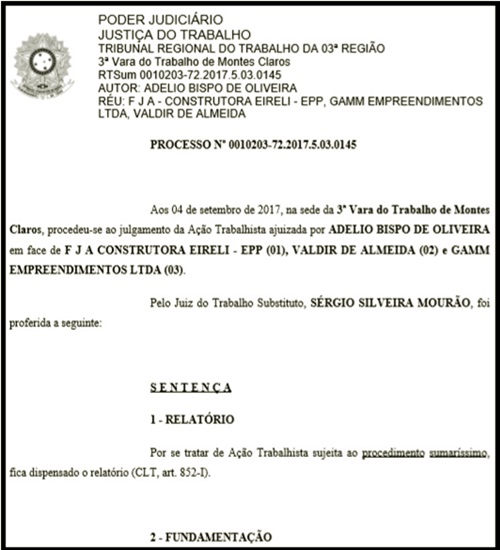 PODER JUDICIÁRIO
JUSTIÇA DO TRABALHO
TRIBUNAL REGIONAL DO TRABALHO DA 03ª REGIÃO
3ª Vara do Trabalho de Montes Claros
RTSum 0010203-72.2017.5.03.0145
AUTOR: ADELIO BISPO DE OLIVEIRA
RÉU: F J A - CONSTRUTORA EIRELI - EPP, GAMM EMPREENDIMENTOS LTDA, VALDIR DE ALMEIDA

PROCESSO Nº 0010203-72.2017.5.03.0145

Aos 04 de setembro de 2017, na sede da 3ª Vara do Trabalho de Montes Claros, procedeu-se ao julgamento da Ação Trabalhista ajuizada por ADELIO BISPO DE OLIVEIRA em face de F J A CONSTRUTORA EIRELI - EPP (01), VALDIR DE ALMEIDA (02) e GAMM EMPREENDIMENTOS LTDA (03).

Pelo Juiz do Trabalho Substituto, SÉRGIO SILVEIRA MOURÃO, foi proferida a seguinte:

S E N T E N Ç A

1 - RELATÓRIO

Por se tratar de Ação Trabalhista sujeita ao procedimento sumaríssimo, fica dispensado o relatório (CLT, art. 852-I).

2 - FUNDAMENTAÇÃO